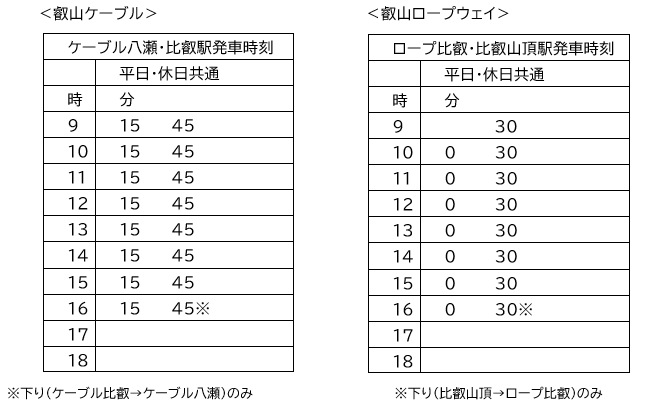 ＜叡山ケーブル＞

| ケーブル八瀬・比叡駅発車時刻 | |
|---|---|
| | 平日・休日共通 |
| 時 | 分 |
| 9 | 15　45 |
| 10 | 15　45 |
| 11 | 15　45 |
| 12 | 15　45 |
| 13 | 15　45 |
| 14 | 15　45 |
| 15 | 15　45 |
| 16 | 15　45※ |
| 17 | |
| 18 | |

※下り（ケーブル比叡→ケーブル八瀬）のみ

＜叡山ロープウェイ＞

| ロープ比叡・比叡山頂駅発車時刻 | |
|---|---|
| | 平日・休日共通 |
| 時 | 分 |
| 9 | 30 |
| 10 | 0　30 |
| 11 | 0　30 |
| 12 | 0　30 |
| 13 | 0　30 |
| 14 | 0　30 |
| 15 | 0　30 |
| 16 | 0　30※ |
| 17 | |
| 18 | |

※下り（比叡山頂→ロープ比叡）のみ